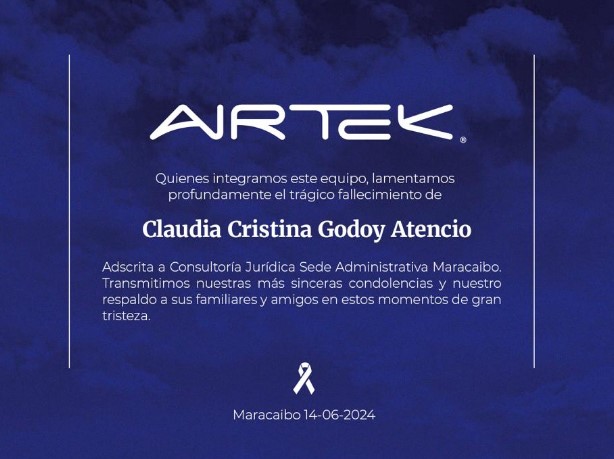 AIRTEK®

Quienes integramos este equipo, lamentamos profundamente el trágico fallecimiento de

Claudia Cristina Godoy Atencio

Adscrita a Consultoría Jurídica Sede Administrativa Maracaibo. Transmitimos nuestras más sinceras condolencias y nuestro respaldo a sus familiares y amigos en estos momentos de gran tristeza.

Maracaibo 14-06-2024